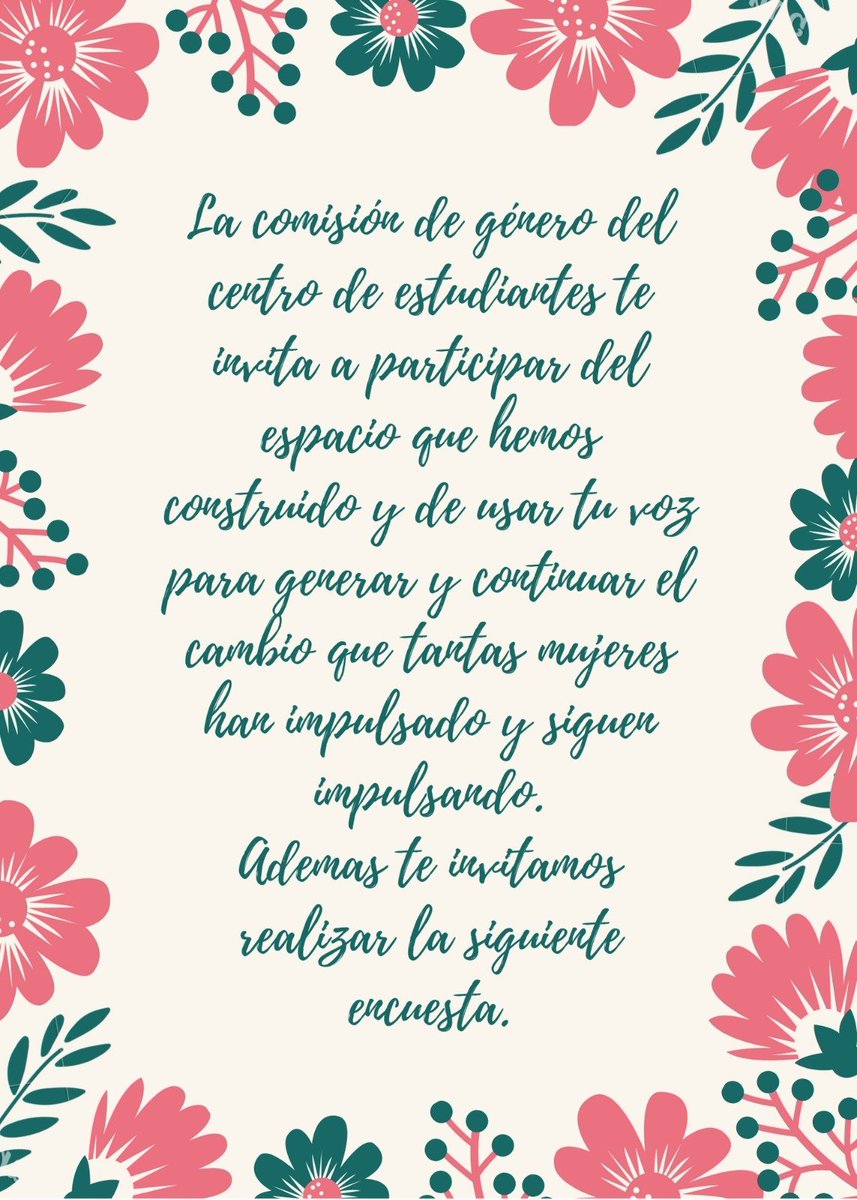 La comisión de género del centro de estudiantes te invita a participar del espacio que hemos construido y de usar tu voz para generar y continuar el cambio que tantas mujeres han impulsado y siguen impulsando.
Ademas te invitamos realizar la siguiente encuesta.